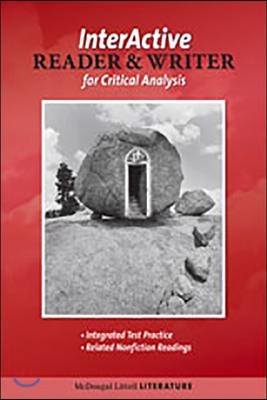 InterActive
READER & WRITER
for Critical Analysis

• Integrated Test Practice
• Related Nonfiction Readings

McDougal Littell LITERATURE